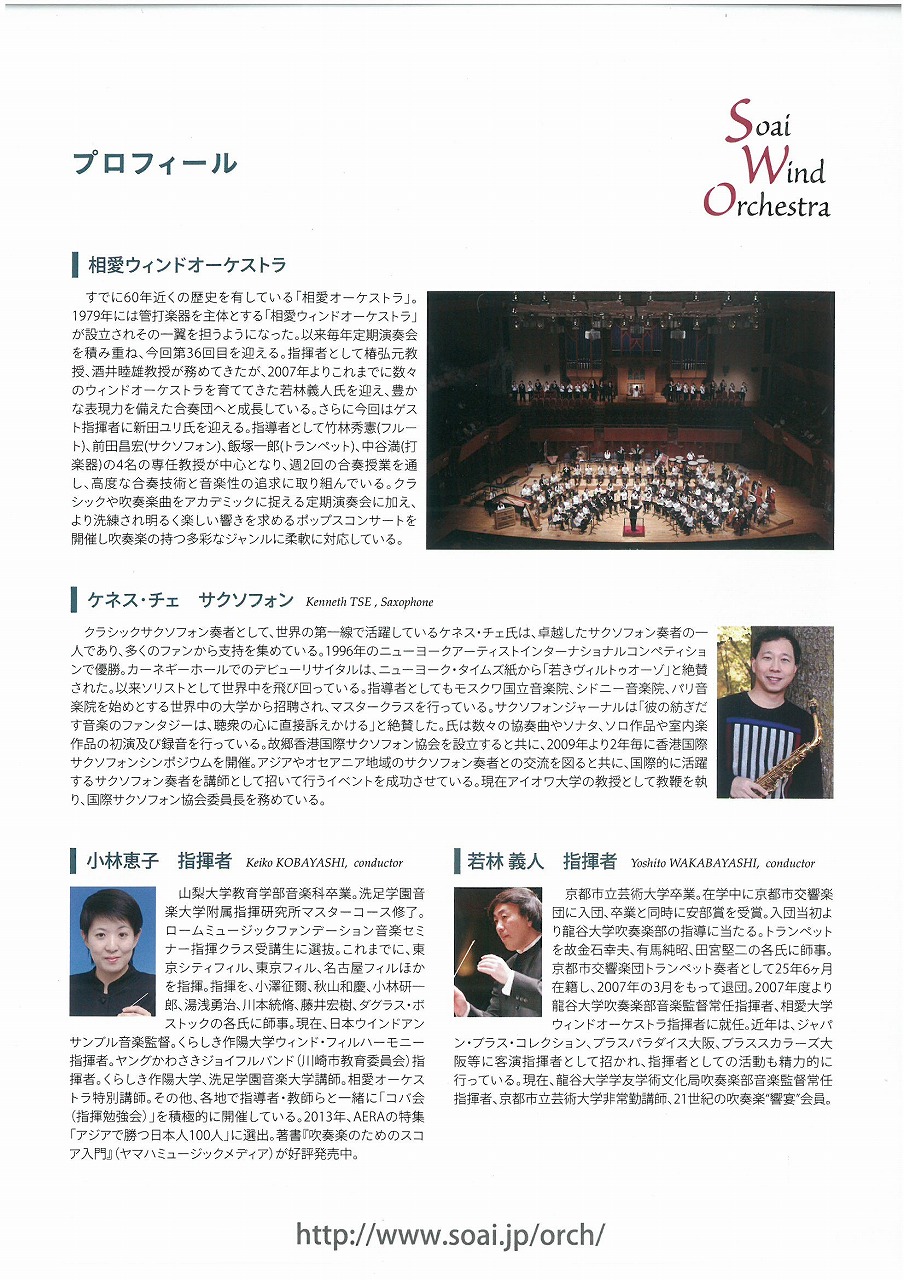 プロフィール

Soai Wind Orchestra

相愛ウィンドオーケストラ

すでに60年近くの歴史を有している「相愛オーケストラ」。1979年には管打楽器を主体とする「相愛ウィンドオーケストラ」が設立されその一翼を担うようになった。以来毎年定期演奏会を積み重ね、今回第36回目を迎える。指揮者として椿弘元教授、酒井睦雄教授が務めてきたが、2007年よりこれまでに数々のウィンドオーケストラを育ててきた若林義人氏を迎え、豊かな表現力を備えた合奏団へと成長している。さらに今回はゲスト指揮者に新田ユリ氏を迎える。指導者として竹林秀憲(フルート)、前田昌宏(サクソフォン)、飯塚一郎(トランペット)、中谷満(打楽器)の4名の専任教授が中心となり、週2回の合奏授業を通し、高度な合奏技術と音楽性の追求に取り組んでいる。クラシックや吹奏楽曲をアカデミックに捉える定期演奏会に加え、より洗練され明るく楽しい響きを求めるポップスコンサートを開催し吹奏楽の持つ多彩なジャンルに柔軟に対応している。

ケネス・チェ　サクソフォン　Kenneth TSE , Saxophone

クラシックサクソフォン奏者として、世界の第一線で活躍しているケネス・チェ氏は、卓越したサクソフォン奏者の一人であり、多くのファンから支持を集めている。1996年のニューヨークアーティストインターナショナルコンペティションで優勝。カーネギーホールでのデビューリサイタルは、ニューヨーク・タイムズ紙から「若きヴィルトゥオーゾ」と絶賛された。以来ソリストとして世界中を飛び回っている。指導者としてもモスクワ国立音楽院、シドニー音楽院、パリ音楽院を始めとする世界中の大学から招聘され、マスタークラスを行っている。サクソフォンジャーナルは「彼の紡ぎだす音楽のファンタジーは、聴衆の心に直接訴えかける」と絶賛した。氏は数々の協奏曲やソナタ、ソロ作品や室内楽作品の初演及び録音を行っている。故郷香港国際サクソフォン協会を設立すると共に、2009年より2年毎に香港国際サクソフォンシンポジウムを開催。アジアやオセアニア地域のサクソフォン奏者との交流を図ると共に、国際的に活躍するサクソフォン奏者を講師として招いて行うイベントを成功させている。現在アイオワ大学の教授として教鞭を執り、国際サクソフォン協会委員長を務めている。

小林恵子　指揮者　Keiko KOBAYASHI, conductor

山梨大学教育学部音楽科卒業。洗足学園音楽大学附属指揮研究所マスターコース修了。ロームミュージックファンデーション音楽セミナー指揮クラス受講生に選抜。これまでに、東京シティフィル、東京フィル、名古屋フィルほかを指揮。指揮を、小澤征爾、秋山和慶、小林研一郎、湯浅勇治、川本統脩、藤井宏樹、ダグラス・ボストックの各氏に師事。現在、日本ウインドアンサンブル音楽監督。くらしき作陽大学ウィンド・フィルハーモニー指揮者。ヤングかわさきジョイフルバンド(川崎市教育委員会)指揮者。くらしき作陽大学、洗足学園音楽大学講師。相愛オーケストラ特別講師。その他、各地で指導者・教師らと一緒に「コバ会(指揮勉強会)」を積極的に開催している。2013年、AERAの特集「アジアで勝つ日本人100人」に選出。著書『吹奏楽のためのスコア入門』(ヤマハミュージックメディア)が好評発売中。

若林 義人　指揮者　Yoshito WAKABAYASHI, conductor

京都市立芸術大学卒業。在学中に京都市交響楽団に入団、卒業と同時に安部賞を受賞。入団当初より龍谷大学吹奏楽部の指導に当たる。トランペットを故金石幸夫、有馬純昭、田宮堅二の各氏に師事。京都市交響楽団トランペット奏者として25年6ヶ月在籍し、2007年の3月をもって退団。2007年度より龍谷大学吹奏楽部音楽監督常任指揮者、相愛大学ウィンドオーケストラ指揮者に就任。近年は、ジャパン・ブラス・コレクション、ブラスパラダイス大阪、ブラススカラーズ大阪等に客演指揮者として招かれ、指揮者としての活動も精力的に行っている。現在、龍谷大学学友学術文化局吹奏楽部音楽監督常任指揮者、京都市立芸術大学非常勤講師、21世紀の吹奏楽"響宴"会員。

http://www.soai.jp/orch/